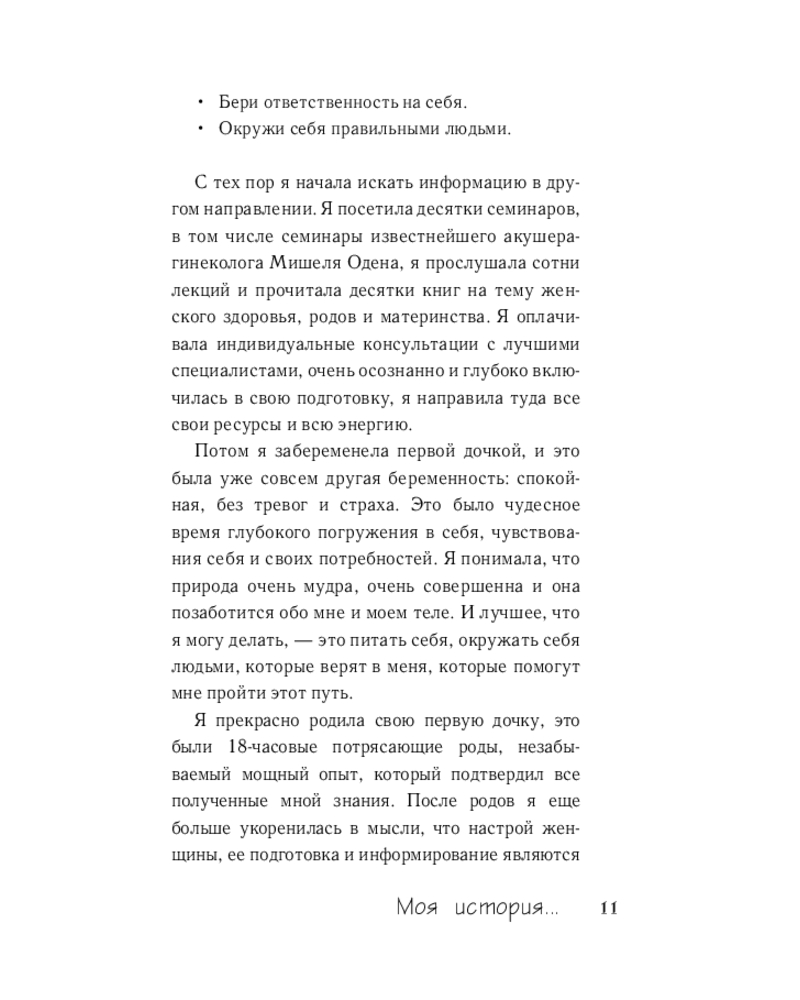 • Бери ответственность на себя.
• Окружи себя правильными людьми.

С тех пор я начала искать информацию в другом направлении. Я посетила десятки семинаров, в том числе семинары известнейшего акушера-гинеколога Мишеля Одена, я прослушала сотни лекций и прочитала десятки книг на тему женского здоровья, родов и материнства. Я оплачивала индивидуальные консультации с лучшими специалистами, очень осознанно и глубоко включилась в свою подготовку, я направила туда все свои ресурсы и всю энергию.

Потом я забеременела первой дочкой, и это была уже совсем другая беременность: спокойная, без тревог и страха. Это было чудесное время глубокого погружения в себя, чувствования себя и своих потребностей. Я понимала, что природа очень мудра, очень совершенна и она позаботится обо мне и моем теле. И лучшее, что я могу делать, — это питать себя, окружать себя людьми, которые верят в меня, которые помогут мне пройти этот путь.

Я прекрасно родила свою первую дочку, это были 18-часовые потрясающие роды, незабываемый мощный опыт, который подтвердил все полученные мной знания. После родов я еще больше укоренилась в мысли, что настрой женщины, ее подготовка и информирование являются

Моя история... 11